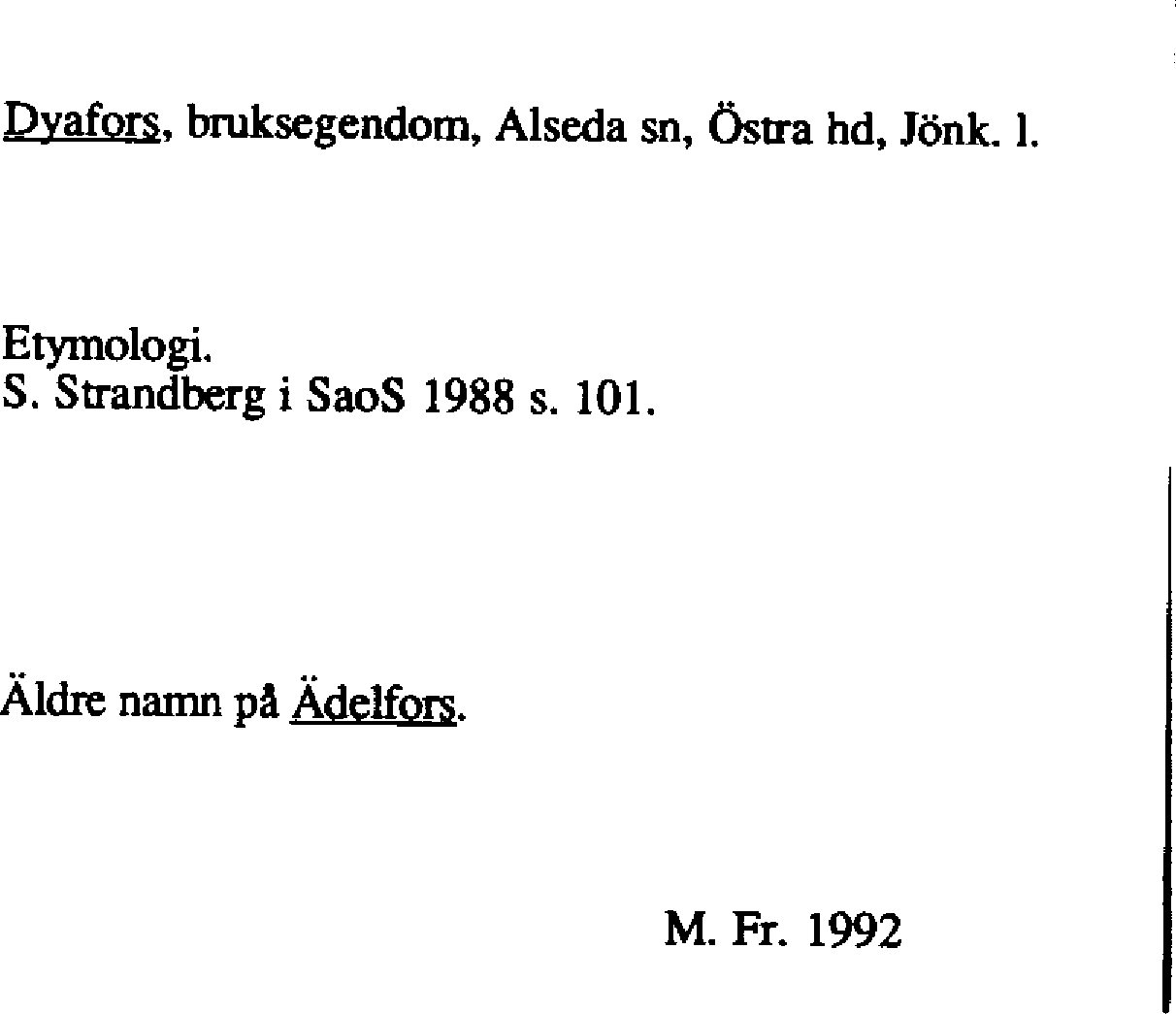 Dyafors, bruksegendom, Alseda sn, Östra hd, Jönk. l.

Etymologi.
S. Strandberg i SaoS 1988 s. 101.

Äldre namn på Ädelfors.

M. Fr. 1992